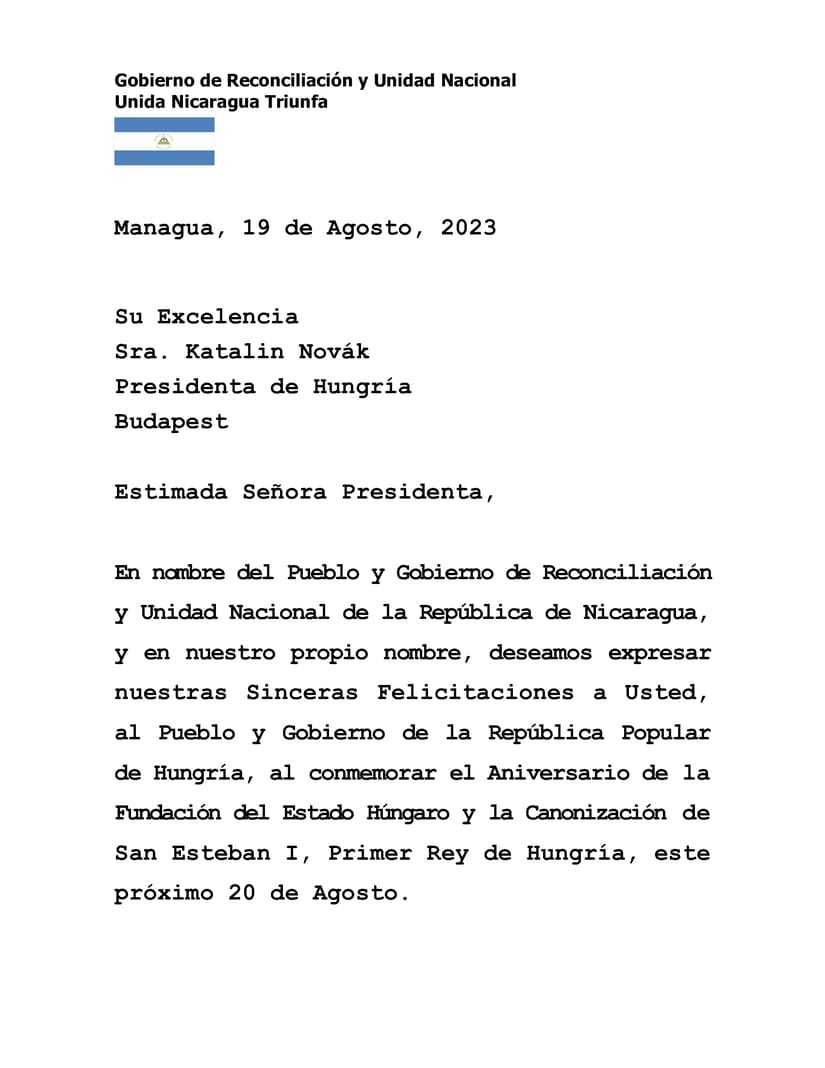 Gobierno de Reconciliación y Unidad Nacional
Unida Nicaragua Triunfa

Managua, 19 de Agosto, 2023

Su Excelencia
Sra. Katalin Novák
Presidenta de Hungría
Budapest

Estimada Señora Presidenta,

En nombre del Pueblo y Gobierno de Reconciliación y Unidad Nacional de la República de Nicaragua, y en nuestro propio nombre, deseamos expresar nuestras Sinceras Felicitaciones a Usted, al Pueblo y Gobierno de la República Popular de Hungría, al conmemorar el Aniversario de la Fundación del Estado Húngaro y la Canonización de San Esteban I, Primer Rey de Hungría, este próximo 20 de Agosto.